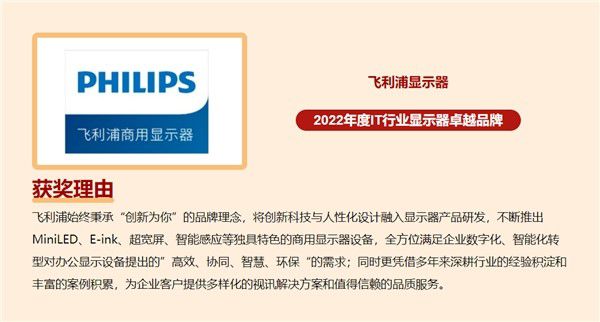 PHILIPS

飞利浦商用显示器

飞利浦显示器

2022年度IT行业显示器卓越品牌

获奖理由

飞利浦始终秉承“创新为你”的品牌理念，将创新科技与人性化设计融入显示器产品研发，不断推出MiniLED、E-ink、超宽屏、智能感应等独具特色的商用显示器设备，全方位满足企业数字化、智能化转型对办公显示设备提出的”高效、协同、智慧、环保“的需求；同时更凭借多年来深耕行业的经验积淀和丰富的案例积累，为企业客户提供多样化的视讯解决方案和值得信赖的品质服务。